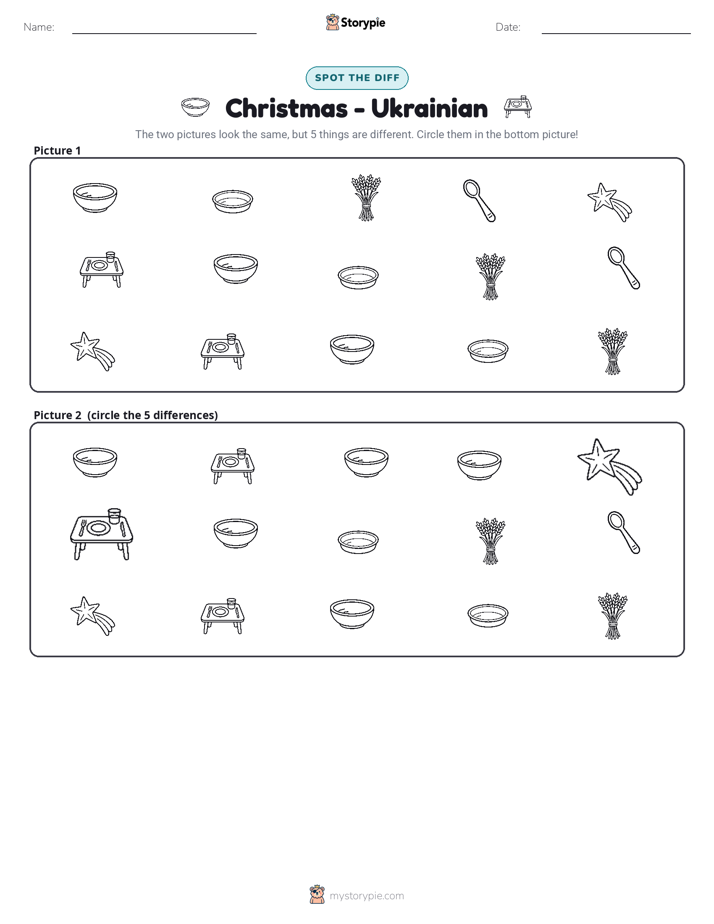 Name: ____ Storypie Date: ____

SPOT THE DIFF

Christmas - Ukrainian

The two pictures look the same, but 5 things are different. Circle them in the bottom picture!

Picture 1

Picture 2 (circle the 5 differences)

mystorypie.com